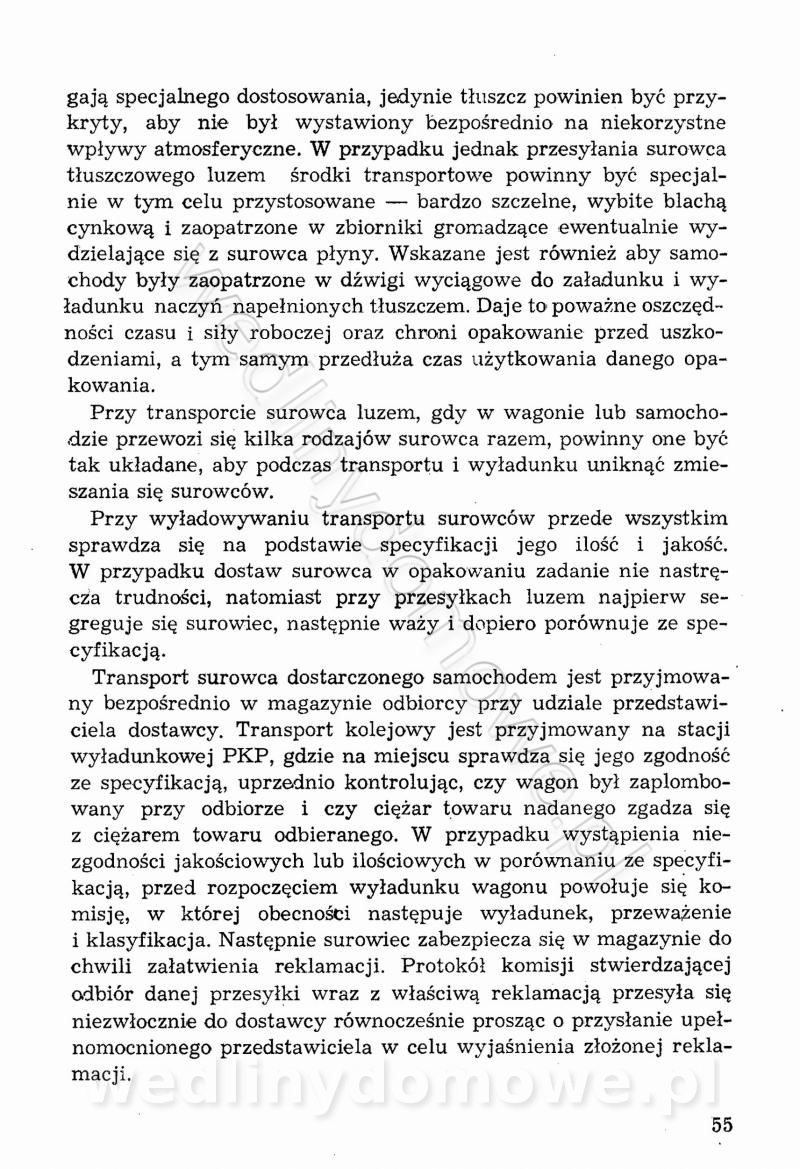 gają specjalnego dostosowania, jedynie tłuszcz powinien być przykryty, aby nie był wystawiony bezpośrednio na niekorzystne wpływy atmosferyczne. W przypadku jednak przesyłania surowca tłuszczowego luzem środki transportowe powinny być specjalnie w tym celu przystosowane — bardzo szczelne, wybite blachą cynkową i zaopatrzone w zbiorniki gromadzące ewentualnie wydzielające się z surowca płyny. Wskazane jest również aby samochody były zaopatrzone w dźwigi wyciągowe do załadunku i wyładunku naczyń napełnionych tłuszczem. Daje to poważne oszczędności czasu i siły roboczej oraz chroni opakowanie przed uszkodzeniami, a tym samym przedłuża czas użytkowania danego opakowania.

Przy transporcie surowca luzem, gdy w wagonie lub samochodzie przewozi się kilka rodzajów surowca razem, powinny one być tak układane, aby podczas transportu i wyładunku uniknąć zmieszania się surowców.

Przy wyładowywaniu transportu surowców przede wszystkim sprawdza się na podstawie specyfikacji jego ilość i jakość. W przypadku dostaw surowca w opakowaniu zadanie nie nastręcza trudności, natomiast przy przesyłkach luzem najpierw segreguje się surowiec, następnie waży i dopiero porównuje ze specyfikacją.

Transport surowca dostarczonego samochodem jest przyjmowany bezpośrednio w magazynie odbiorcy przy udziale przedstawiciela dostawcy. Transport kolejowy jest przyjmowany na stacji wyładunkowej PKP, gdzie na miejscu sprawdza się jego zgodność ze specyfikacją, uprzednio kontrolując, czy wagon był zaplombowany przy odbiorze i czy ciężar towaru nadanego zgadza się z ciężarem towaru odbieranego. W przypadku wystąpienia niezgodności jakościowych lub ilościowych w porównaniu ze specyfikacją, przed rozpoczęciem wyładunku wagonu powołuje się komisję, w której obecności następuje wyładunek, przeważenie i klasyfikacja. Następnie surowiec zabezpiecza się w magazynie do chwili załatwienia reklamacji. Protokół komisji stwierdzającej odbiór danej przesyłki wraz z właściwą reklamacją przesyła się niezwłocznie do dostawcy równocześnie prosząc o przysłanie upełnomocnionego przedstawiciela w celu wyjaśnienia złożonej reklamacji.

wedlinydomowe.pl

55